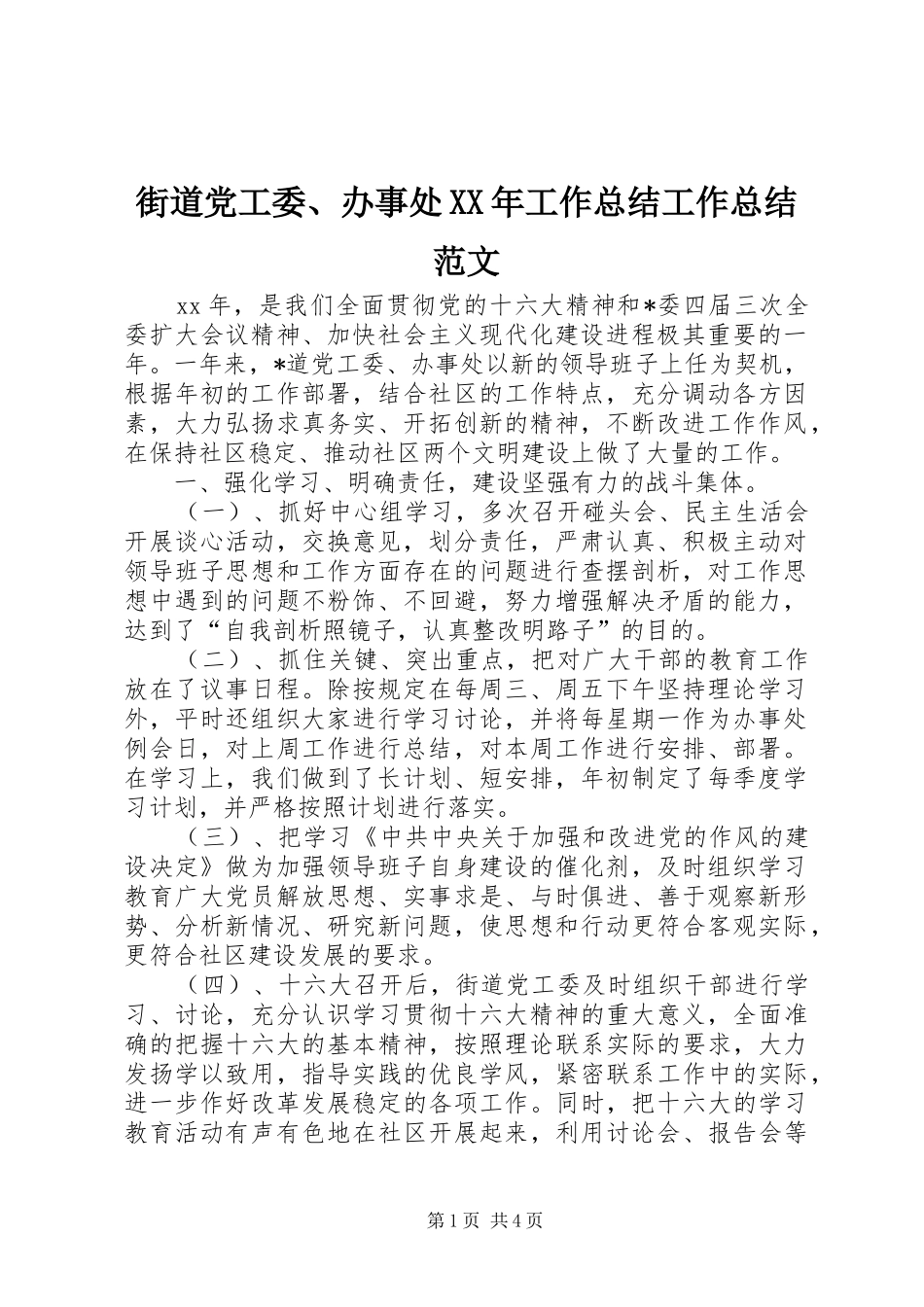 街道党工委、办事处XX年工作总结工作总结范文

xx年，是我们全面贯彻党的十六大精神和*委四届三次全委扩大会议精神、加快社会主义现代化建设进程极其重要的一年。一年来，*道党工委、办事处以新的领导班子上任为契机，根据年初的工作部署，结合社区的工作特点，充分调动各方因素，大力弘扬求真务实、开拓创新的精神，不断改进工作作风，在保持社区稳定、推动社区两个文明建设上做了大量的工作。

一、强化学习、明确责任，建设坚强有力的战斗集体。

（一）、抓好中心组学习，多次召开碰头会、民主生活会开展谈心活动，交换意见，划分责任，严肃认真、积极主动对领导班子思想和工作方面存在的问题进行查摆剖析，对工作思想中遇到的问题不粉饰、不回避，努力增强解决矛盾的能力，达到了“自我剖析照镜子，认真整改明路子”的目的。

（二）、抓住关键、突出重点，把对广大干部的教育工作放在了议事日程。除按规定在每周三、周五下午坚持理论学习外，平时还组织大家进行学习讨论，并将每星期一作为办事处例会日，对上周工作进行总结，对本周工作进行安排、部署。在学习上，我们做到了长计划、短安排，年初制定了每季度学习计划，并严格按照计划进行落实。

（三）、把学习《中共中央关于加强和改进党的作风的建设决定》做为加强领导班子自身建设的催化剂，及时组织学习教育广大党员解放思想、实事求是、与时俱进、善于观察新形势、分析新情况、研究新问题，使思想和行动更符合客观实际，更符合社区建设发展的要求。

（四）、十六大召开后，街道党工委及时组织干部进行学习、讨论，充分认识学习贯彻十六大精神的重大意义，全面准确的把握十六大的基本精神，按照理论联系实际的要求，大力发扬学以致用，指导实践的优良学风，紧密联系工作中的实际，进一步作好改革发展稳定的各项工作。同时，把十六大的学习教育活动有声有色地在社区开展起来，利用讨论会、报告会等

第1页 共4页